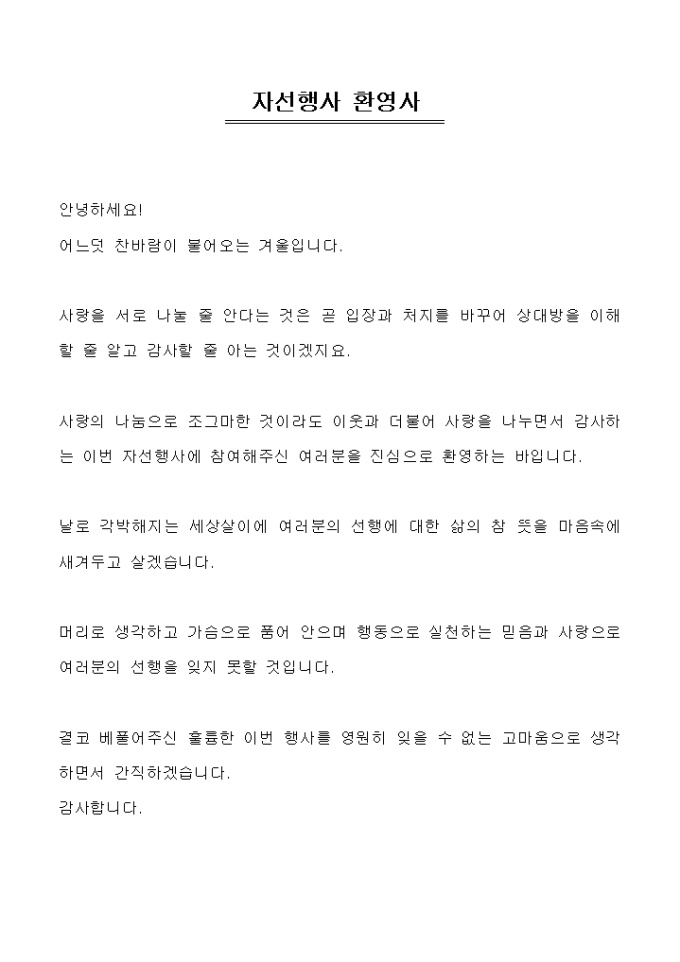 자선행사 환영사

안녕하세요!
어느덧 찬바람이 불어오는 겨울입니다.

사랑을 서로 나눌 줄 안다는 것은 곧 입장과 처지를 바꾸어 상대방을 이해할 줄 알고 감사할 줄 아는 것이겠지요.

사랑의 나눔으로 조그마한 것이라도 이웃과 더불어 사랑을 나누면서 감사하는 이번 자선행사에 참여해주신 여러분을 진심으로 환영하는 바입니다.

날로 각박해지는 세상살이에 여러분의 선행에 대한 삶의 참 뜻을 마음속에 새겨두고 살겠습니다.

머리로 생각하고 가슴으로 품어 안으며 행동으로 실천하는 믿음과 사랑으로 여러분의 선행을 잊지 못할 것입니다.

결코 베풀어주신 훌륭한 이번 행사를 영원히 잊을 수 없는 고마움으로 생각하면서 간직하겠습니다.
감사합니다.